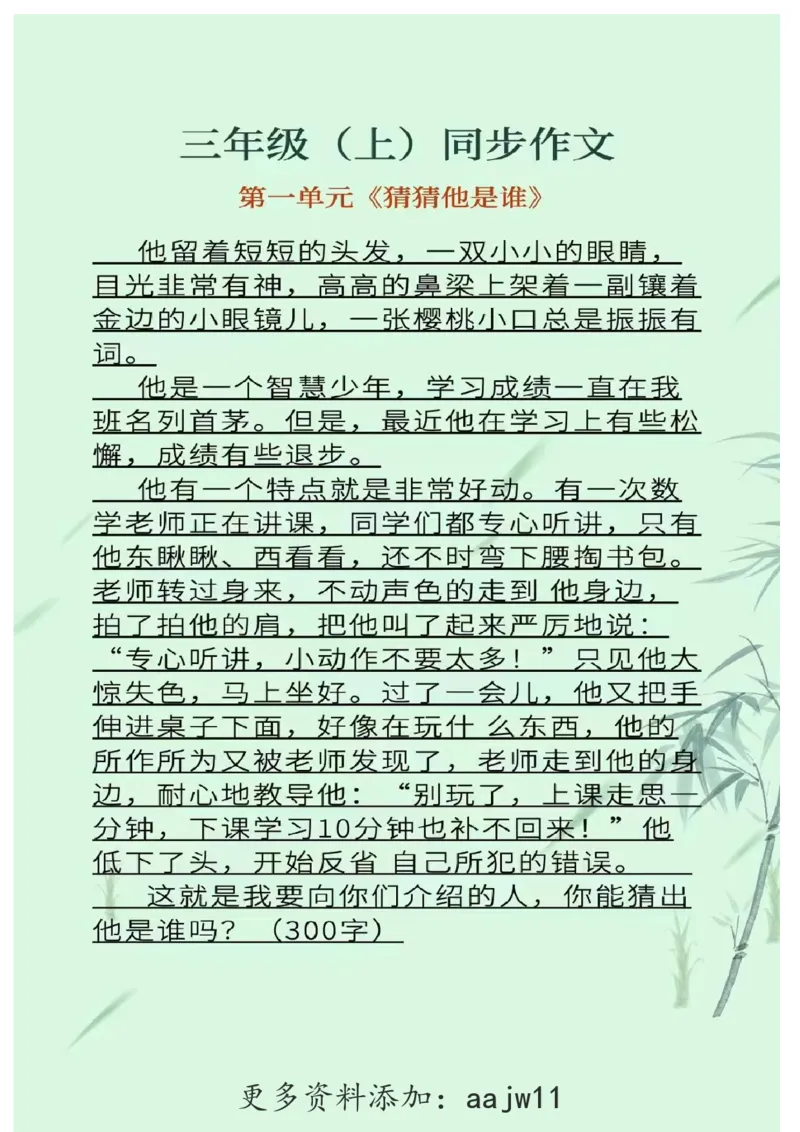 三年级（上）同步作文

第一单元《猜猜他是谁》

他留着短短的头发，一双小小的眼睛，目光非常有神，高高的鼻梁上架着一副镶着金边的小眼镜儿，一张樱桃小口总是振振有词。

他是一个智慧少年，学习成绩一直在我班名列首茅。但是，最近他在学习上有些松懈，成绩有些退步。

他有一个特点就是非常好动。有一次数学老师正在讲课，同学们都专心听讲，只有他东瞅瞅、西看看，还不时弯下腰掏书包。老师转过身来，不动声色的走到 他身边，拍了拍他的肩，把他叫了起来严厉地说：“专心听讲，小动作不要太多！”只见他大惊失色，马上坐好。过了一会儿，他又把手伸进桌子下面，好像在玩什 么东西，他的所作所为又被老师发现了，老师走到他的身边，耐心地教导他：“别玩了，上课走思一分钟，下课学习10分钟也补不回来！”他低下了头，开始反省 自己所犯的错误。

这就是我要向你们介绍的人，你能猜出他是谁吗？（300字）

更多资料添加：aajw11